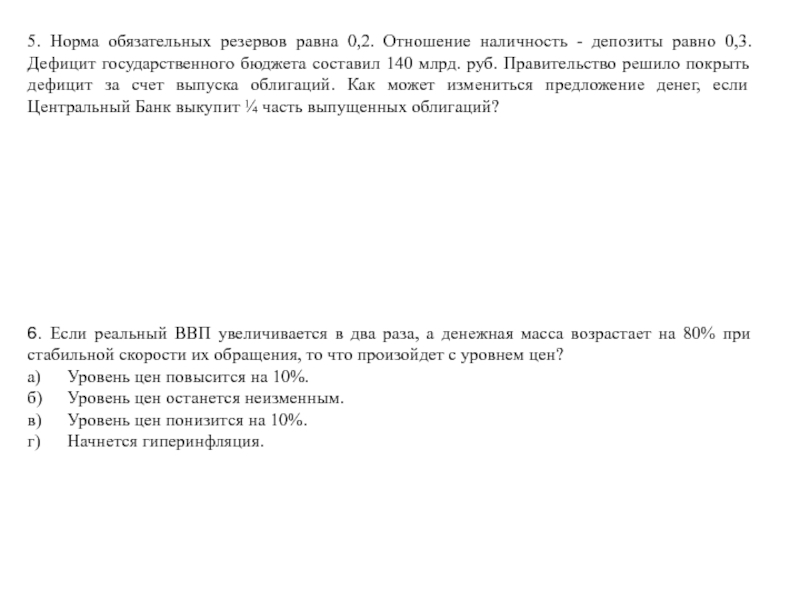 5. Норма обязательных резервов равна 0,2. Отношение наличность - депозиты равно 0,3. Дефицит государственного бюджета составил 140 млрд. руб. Правительство решило покрыть дефицит за счет выпуска облигаций. Как может измениться предложение денег, если Центральный Банк выкупит ¼ часть выпущенных облигаций?

6. Если реальный ВВП увеличивается в два раза, а денежная масса возрастает на 80% при стабильной скорости их обращения, то что произойдет с уровнем цен?
а) Уровень цен повысится на 10%.
б) Уровень цен останется неизменным.
в) Уровень цен понизится на 10%.
г) Начнется гиперинфляция.